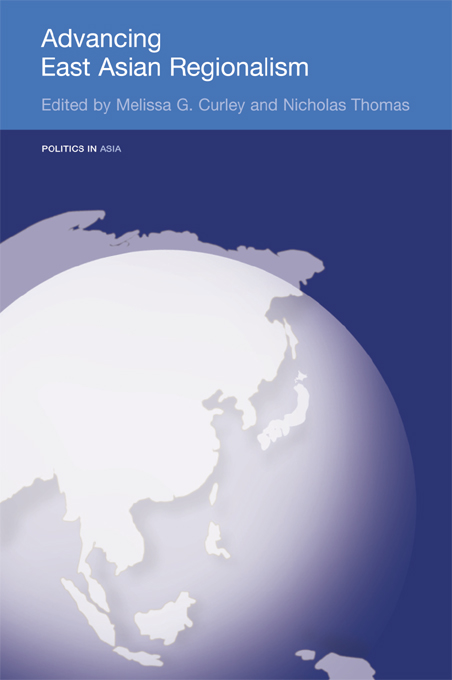 Advancing
East Asian Regionalism

Edited by Melissa G. Curley and Nicholas Thomas

POLITICS IN ASIA